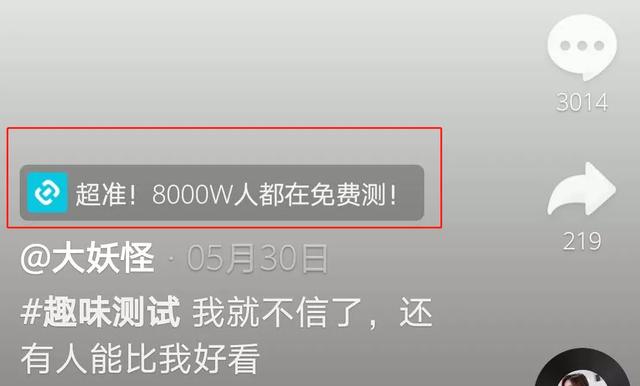 3014

超准！8000W人都在免费测！

219

@大妖怪 · 05月30日

#趣味测试 我就不信了，还有人能比我好看